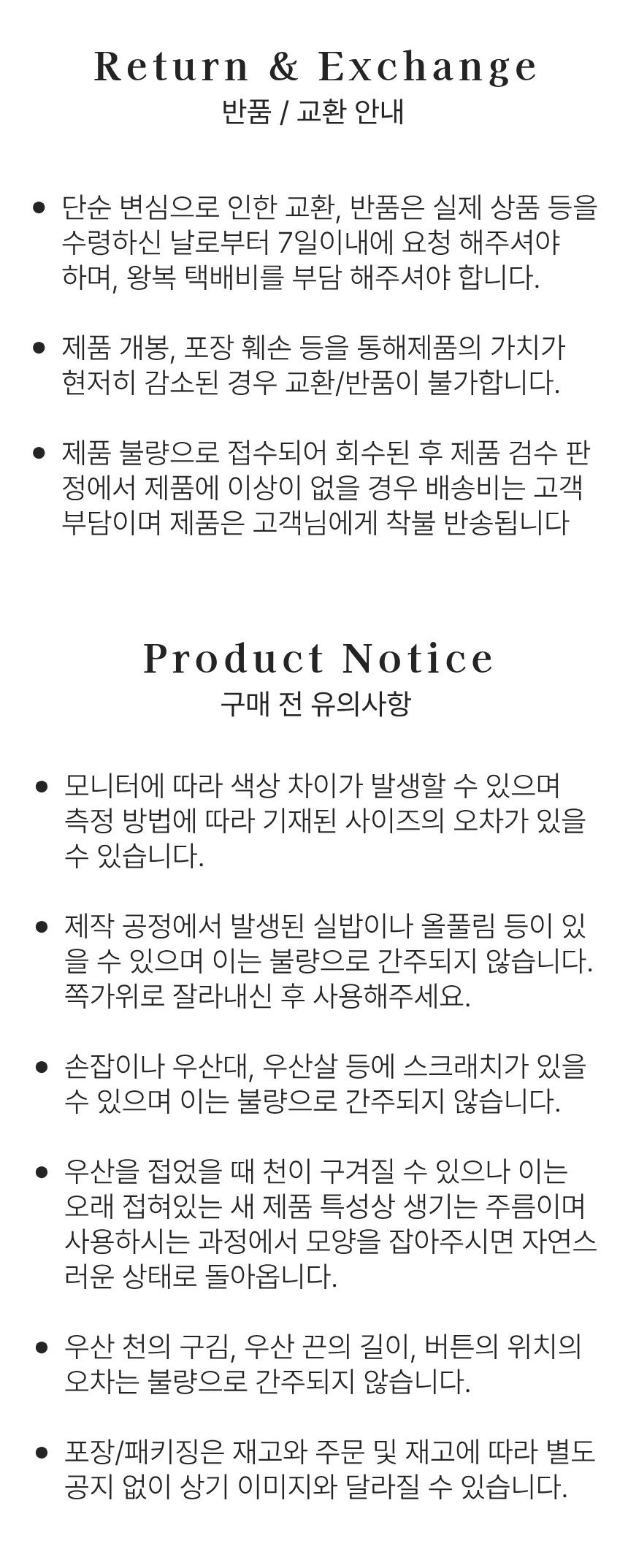 Return & Exchange
반품 / 교환 안내

• 단순 변심으로 인한 교환, 반품은 실제 상품 등을 수령하신 날로부터 7일이내에 요청 해주셔야 하며, 왕복 택배비를 부담 해주셔야 합니다.

• 제품 개봉, 포장 훼손 등을 통해제품의 가치가 현저히 감소된 경우 교환/반품이 불가합니다.

• 제품 불량으로 접수되어 회수된 후 제품 검수 판정에서 제품에 이상이 없을 경우 배송비는 고객 부담이며 제품은 고객님에게 착불 반송됩니다

Product Notice
구매 전 유의사항

• 모니터에 따라 색상 차이가 발생할 수 있으며 측정 방법에 따라 기재된 사이즈의 오차가 있을 수 있습니다.

• 제작 공정에서 발생된 실밥이나 올풀림 등이 있을 수 있으며 이는 불량으로 간주되지 않습니다. 쪽가위로 잘라내신 후 사용해주세요.

• 손잡이나 우산대, 우산살 등에 스크래치가 있을 수 있으며 이는 불량으로 간주되지 않습니다.

• 우산을 접었을 때 천이 구겨질 수 있으나 이는 오래 접혀있는 새 제품 특성상 생기는 주름이며 사용하시는 과정에서 모양을 잡아주시면 자연스러운 상태로 돌아옵니다.

• 우산 천의 구김, 우산 끈의 길이, 버튼의 위치의 오차는 불량으로 간주되지 않습니다.

• 포장/패키징은 재고와 주문 및 재고에 따라 별도 공지 없이 상기 이미지와 달라질 수 있습니다.